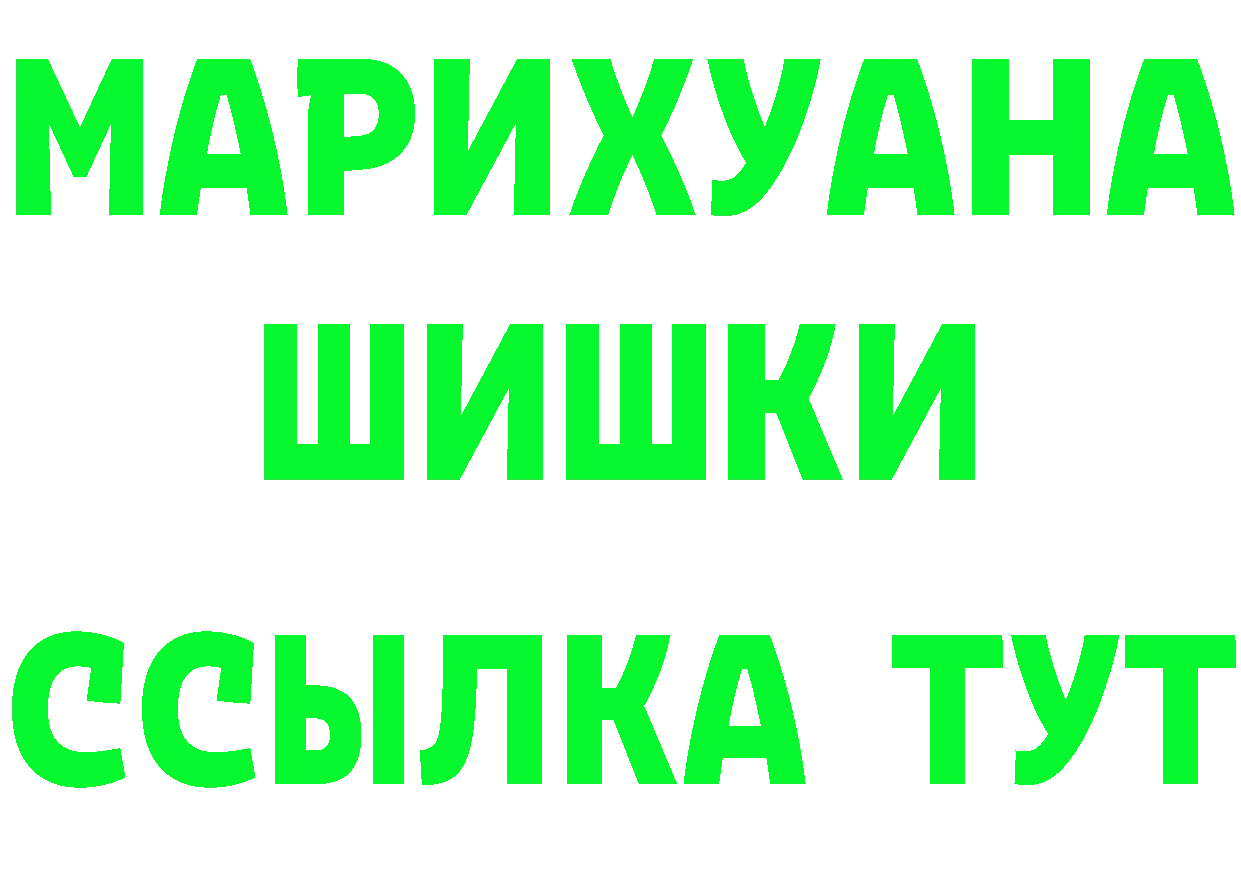 МАРИХУАНА
ШИШКИ
ССЫЛКА ТУТ